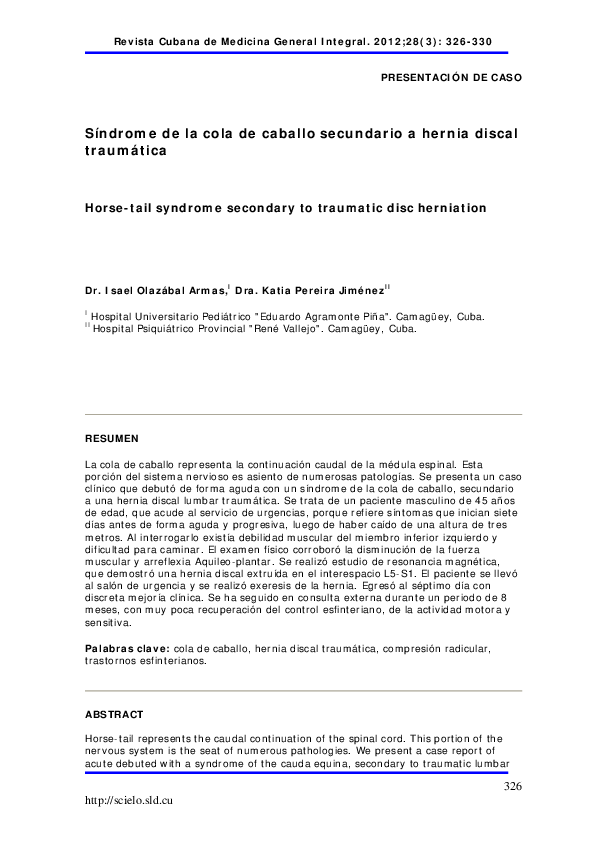 Revista Cubana de Medicina General Integral. 2012;28(3): 326-330

PRESENTACIÓN DE CASO

Síndrome de la cola de caballo secundario a hernia discal traumática

Horse-tail syndrome secondary to traumatic disc herniation

Dr. Isael Olazábal Armas,$^{I}$ Dra. Katia Pereira Jiménez$^{II}$

$^{I}$ Hospital Universitario Pediátrico "Eduardo Agramonte Piña". Camagüey, Cuba.
$^{II}$ Hospital Psiquiátrico Provincial "René Vallejo". Camagüey, Cuba.

RESUMEN

La cola de caballo representa la continuación caudal de la médula espinal. Esta porción del sistema nervioso es asiento de numerosas patologías. Se presenta un caso clínico que debutó de forma aguda con un síndrome de la cola de caballo, secundario a una hernia discal lumbar traumática. Se trata de un paciente masculino de 45 años de edad, que acude al servicio de urgencias, porque refiere síntomas que inician siete días antes de forma aguda y progresiva, luego de haber caído de una altura de tres metros. Al interrogarlo existía debilidad muscular del miembro inferior izquierdo y dificultad para caminar. El examen físico corroboró la disminución de la fuerza muscular y arreflexia Aquileo-plantar. Se realizó estudio de resonancia magnética, que demostró una hernia discal extruida en el interespacio L5-S1. El paciente se llevó al salón de urgencia y se realizó exeresis de la hernia. Egresó al séptimo día con discreta mejoría clínica. Se ha seguido en consulta externa durante un periodo de 8 meses, con muy poca recuperación del control esfinteriano, de la actividad motora y sensitiva.

Palabras clave: cola de caballo, hernia discal traumática, compresión radicular, trastornos esfinterianos.

ABSTRACT

Horse-tail represents the caudal continuation of the spinal cord. This portion of the nervous system is the seat of numerous pathologies. We present a case report of acute debuted with a syndrome of the cauda equina, secondary to traumatic lumbar

326

http://scielo.sld.cu